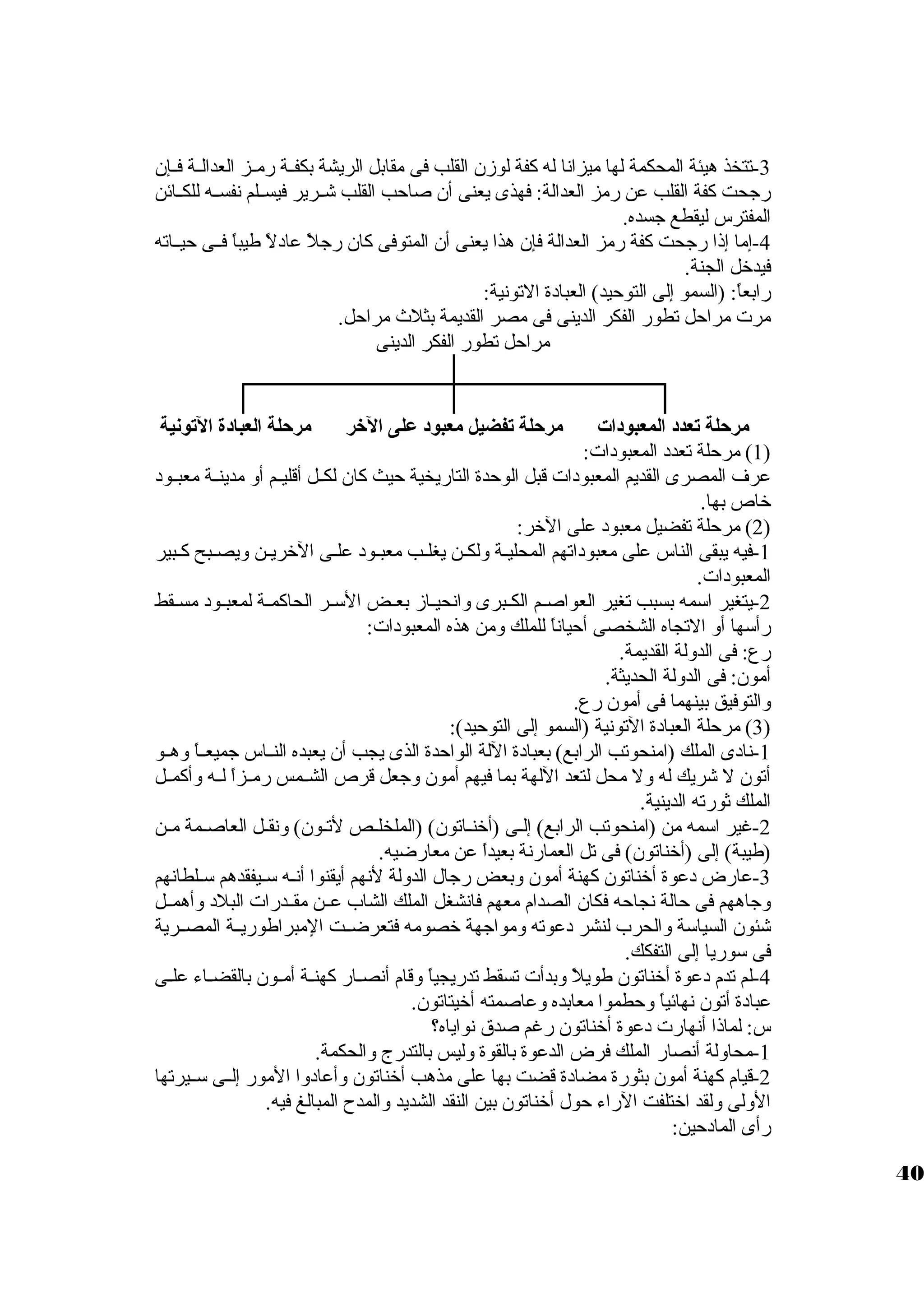 3-تتخذ هيئة المحكمة لها ميزانا له كفة لوزن القلب فى مقابل الريشة بكفة رمز العدالة فإن رجحت كفة القلب عن رمز العدالة: فهذى يعنى أن صاحب القلب شرير فيسلم نفسه للكائن المفترس ليقطع جسده.
4-إما إذا رجحت كفة رمز العدالة فإن هذا يعنى أن المتوفى كان رجلاً عادلاً طيباً فى حياته فيدخل الجنة.
رابعاً: (السمو إلى التوحيد) العبادة الاتونية:
مرت مراحل تطور الفكر الدينى فى مصر القديمة بثلاث مراحل.

مراحل تطور الفكر الدينى

مرحلة تعدد المعبودات
مرحلة تفضيل معبود على الآخر
مرحلة العبادة الآتونية

(1) مرحلة تعدد المعبودات:
عرف المصرى القديم المعبودات قبل الوحدة التاريخية حيث كان لكل أقليم أو مدينة معبود خاص بها.
(2) مرحلة تفضيل معبود على الآخر:
1-فيه يبقى الناس على معبوداتهم المحلية ولكن يغلب معبود على الآخرين ويصبح كبير المعبودات.
2-يتغير اسمه بسبب تغير العواصم الكبرى وانحياز بعض الأسر الحاكمة لمعبود مسقط رأسها أو الاتجاه الشخصى أحياناً للملك ومن هذه المعبودات:
رع: فى الدولة القديمة.
أمون: فى الدولة الحديثة.
والتوفيق بينهما فى أمون رع.
(3) مرحلة العبادة الآتونية (السمو إلى التوحيد):
1-نادى الملك (امنحوتب الرابع) بعبادة الآلة الواحدة الذى يجب أن يعبده الناس جميعاً وهو أتون لا شريك له ولا محل لتعد الآلهة بما فيهم أمون وجعل قرص الشمس رمزاً له وأكمل الملك ثورته الدينية.
2-غير اسمه من (امنحوتب الرابع) إلى (أخناتون) (الملخلص لأتون) ونقل العاصمة من (طيبة) إلى (أخناتون) فى تل العمارنة بعيداً عن معارضيه.
3-عارض دعوة أخناتون كهنة أمون وبعض رجال الدولة لأنهم أيقنوا أنه سيفقدهم سلطانهم وجاههم فى حالة نجاحه فكان الصدام معهم فانشغل الملك الشاب عن مقدرات البلاد وأهمل شئون السياسة والحرب لنشر دعوته ومواجهة خصومه فتعرضت الإمبراطورية المصرية فى سوريا إلى التفكك.
4-لم تدم دعوة أخناتون طويلاً وبدأت تسقط تدريجياً وقام أنصار كهنة أمون بالقضاء على عبادة أتون نهائياً وحطموا معابده وعاصمته أخيتاتون.
س: لماذا أنهارت دعوة أخناتون رغم صدق نواياه؟
1-محاولة أنصار الملك فرض الدعوة بالقوة وليس بالتدرج والحكمة.
2-قيام كهنة أمون بثورة مضادة قضت بها على مذهب أخناتون وأعادوا الأمور إلى سيرتها الأولى ولقد اختلفت الآراء حول أخناتون بين النقد الشديد والمدح المبالغ فيه.
رأى المادحين:

40